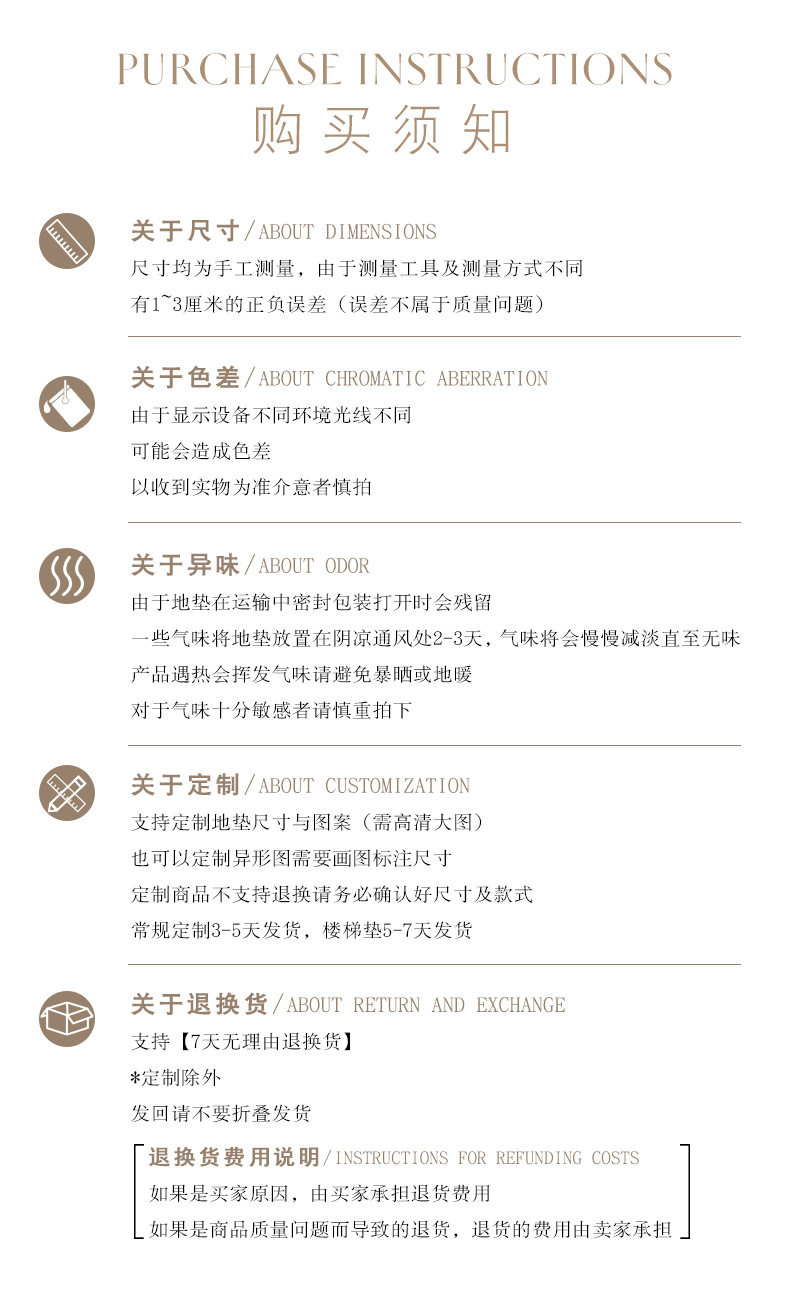 PURCHASE INSTRUCTIONS
购买须知

关于尺寸/ABOUT DIMENSIONS
尺寸均为手工测量，由于测量工具及测量方式不同
有1~3厘米的正负误差（误差不属于质量问题）

关于色差/ABOUT CHROMATIC ABERRATION
由于显示设备不同环境光线不同
可能会造成色差
以收到实物为准介意者慎拍

关于异味/ABOUT ODOR
由于地垫在运输中密封包装打开时会残留
一些气味将地垫放置在阴凉通风处2-3天，气味将会慢慢减淡直至无味
产品遇热会挥发气味请避免暴晒或地暖
对于气味十分敏感者请慎重拍下

关于定制/ABOUT CUSTOMIZATION
支持定制地垫尺寸与图案（需高清大图）
也可以定制异形图需要画图标注尺寸
定制商品不支持退换请务必确认好尺寸及款式
常规定制3-5天发货，楼梯垫5-7天发货

关于退换货/ABOUT RETURN AND EXCHANGE
支持【7天无理由退换货】
*定制除外
发回请不要折叠发货

退换货费用说明/INSTRUCTIONS FOR REFUNDING COSTS
如果是买家原因，由买家承担退货费用
如果是商品质量问题而导致的退货，退货的费用由卖家承担